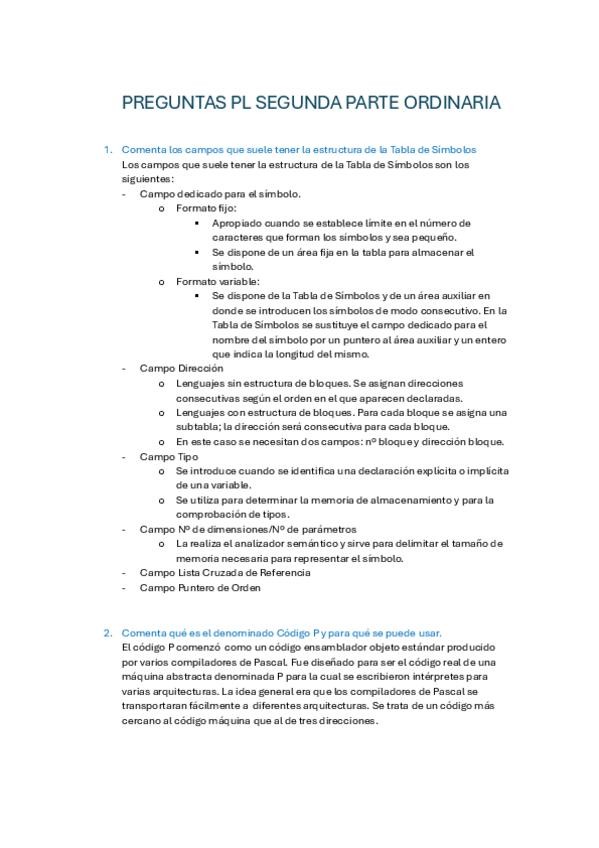 PREGUNTAS PL SEGUNDA PARTE ORDINARIA

1. Comenta los campos que suele tener la estructura de la Tabla de Símbolos
Los campos que suele tener la estructura de la Tabla de Símbolos son los siguientes:
- Campo dedicado para el símbolo.
  o Formato fijo:
    ▪ Apropiado cuando se establece límite en el número de caracteres que forman los símbolos y sea pequeño.
    ▪ Se dispone de un área fija en la tabla para almacenar el símbolo.
  o Formato variable:
    ▪ Se dispone de la Tabla de Símbolos y de un área auxiliar en donde se introducen los símbolos de modo consecutivo. En la Tabla de Símbolos se sustituye el campo dedicado para el nombre del símbolo por un puntero al área auxiliar y un entero que indica la longitud del mismo.
- Campo Dirección
  o Lenguajes sin estructura de bloques. Se asignan direcciones consecutivas según el orden en el que aparecen declaradas.
  o Lenguajes con estructura de bloques. Para cada bloque se asigna una subtabla; la dirección será consecutiva para cada bloque.
  o En este caso se necesitan dos campos: nº bloque y dirección bloque.
- Campo Tipo
  o Se introduce cuando se identifica una declaración explícita o implícita de una variable.
  o Se utiliza para determinar la memoria de almacenamiento y para la comprobación de tipos.
- Campo Nº de dimensiones/Nº de parámetros
  o La realiza el analizador semántico y sirve para delimitar el tamaño de memoria necesaria para representar el símbolo.
- Campo Lista Cruzada de Referencia
- Campo Puntero de Orden

2. Comenta qué es el denominado Código P y para qué se puede usar.
El código P comenzó como un código ensamblador objeto estándar producido por varios compiladores de Pascal. Fue diseñado para ser el código real de una máquina abstracta denominada P para la cual se escribieron intérpretes para varias arquitecturas. La idea general era que los compiladores de Pascal se transportaran fácilmente a diferentes arquitecturas. Se trata de un código más cercano al código máquina que al de tres direcciones.